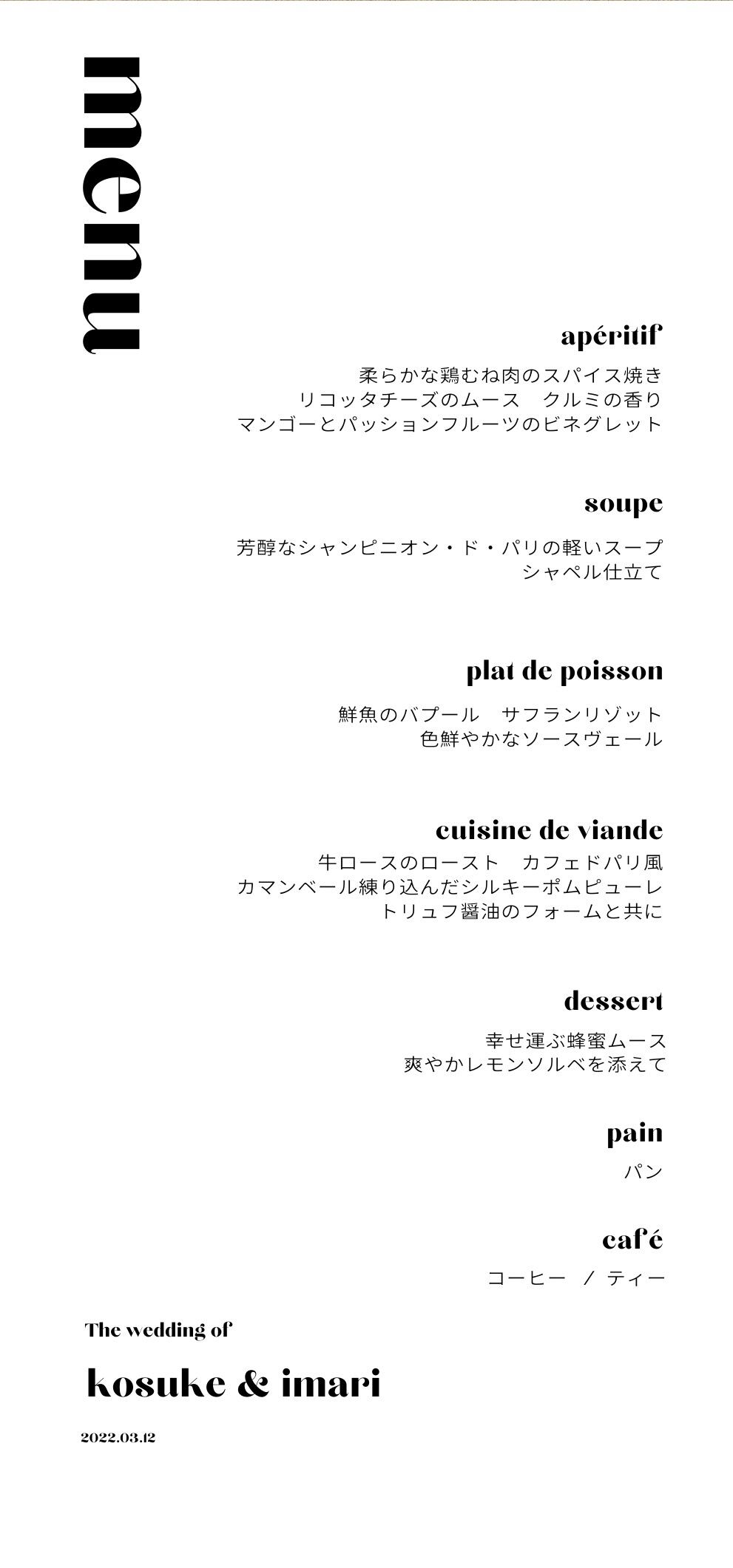 menu

apéritif

柔らかな鶏むね肉のスパイス焼き
リコッタチーズのムース　クルミの香り
マンゴーとパッションフルーツのビネグレット

soupe

芳醇なシャンピニオン・ド・パリの軽いスープ
シャペル仕立て

plat de poisson

鮮魚のバプール　サフランリゾット
色鮮やかなソースヴェール

cuisine de viande

牛ロースのロースト　カフェドパリ風
カマンベール練り込んだシルキーポムピューレ
トリュフ醤油のフォームと共に

dessert

幸せ運ぶ蜂蜜ムース
爽やかレモンソルベを添えて

pain

パン

café

コーヒー　/　ティー

The wedding of

kosuke & imari

2022.03.12